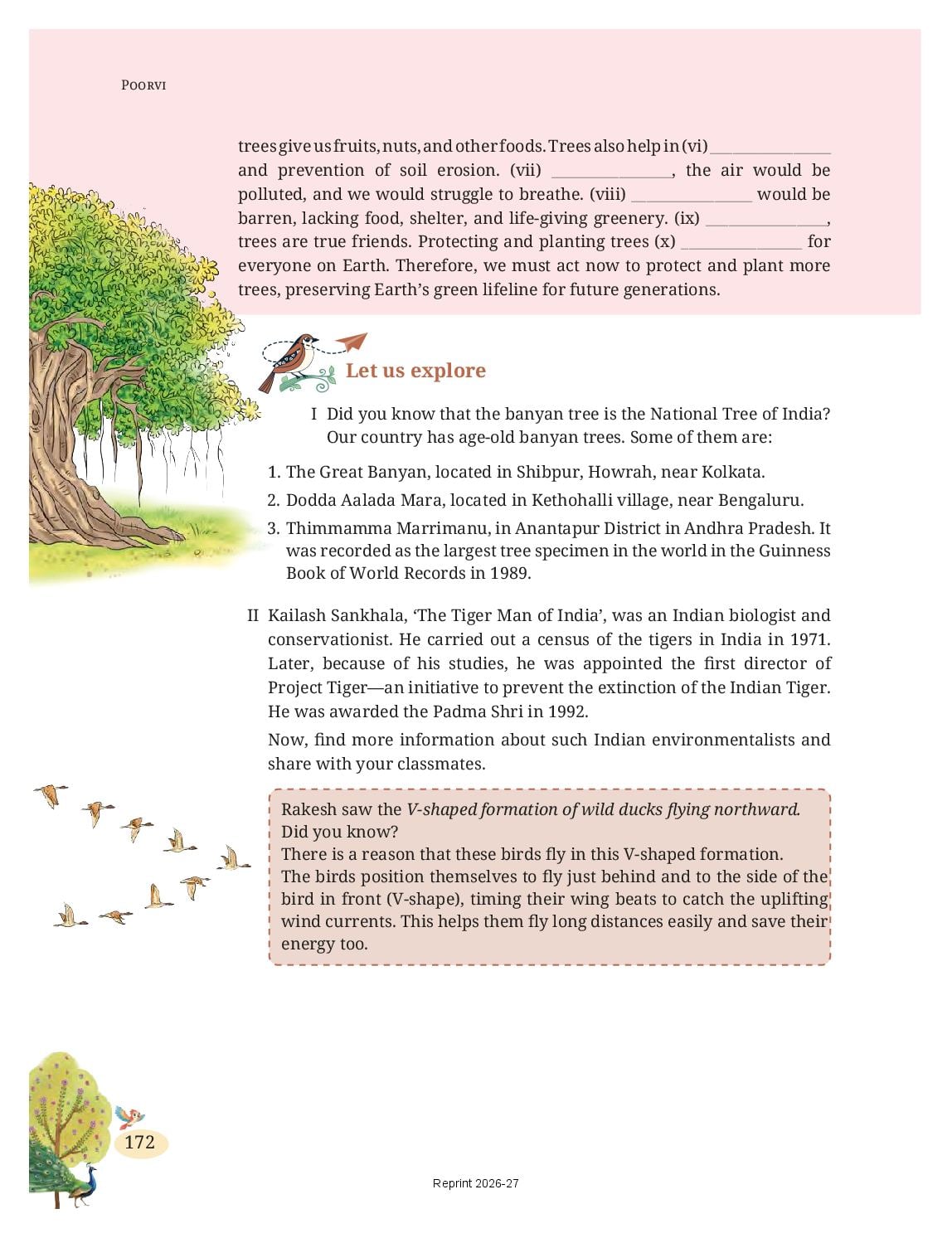 POORVI

trees give us fruits, nuts, and other foods. Trees also help in (vi) ________________ and prevention of soil erosion. (vii) ________________, the air would be polluted, and we would struggle to breathe. (viii) ________________ would be barren, lacking food, shelter, and life-giving greenery. (ix) ________________, trees are true friends. Protecting and planting trees (x) ________________ for everyone on Earth. Therefore, we must act now to protect and plant more trees, preserving Earth's green lifeline for future generations.

Let us explore

I Did you know that the banyan tree is the National Tree of India? Our country has age-old banyan trees. Some of them are:

1. The Great Banyan, located in Shibpur, Howrah, near Kolkata.
2. Dodda Aalada Mara, located in Kethohalli village, near Bengaluru.
3. Thimmamma Marrimanu, in Anantapur District in Andhra Pradesh. It was recorded as the largest tree specimen in the world in the Guinness Book of World Records in 1989.

II Kailash Sankhala, 'The Tiger Man of India', was an Indian biologist and conservationist. He carried out a census of the tigers in India in 1971. Later, because of his studies, he was appointed the first director of Project Tiger—an initiative to prevent the extinction of the Indian Tiger. He was awarded the Padma Shri in 1992.

Now, find more information about such Indian environmentalists and share with your classmates.

Rakesh saw the V-shaped formation of wild ducks flying northward.
Did you know?
There is a reason that these birds fly in this V-shaped formation.
The birds position themselves to fly just behind and to the side of the bird in front (V-shape), timing their wing beats to catch the uplifting wind currents. This helps them fly long distances easily and save their energy too.

172

Reprint 2026-27